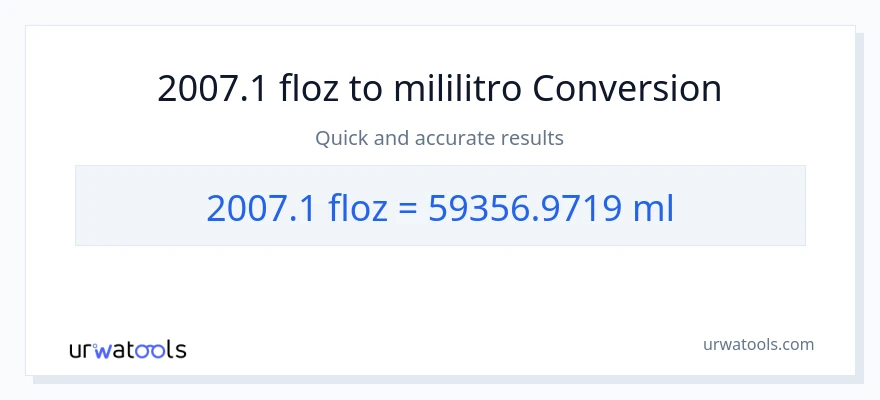 2007.1 floz to mililitro Conversion

Quick and accurate results

2007.1 floz = 59356.9719 ml

urwatools

urwatools.com